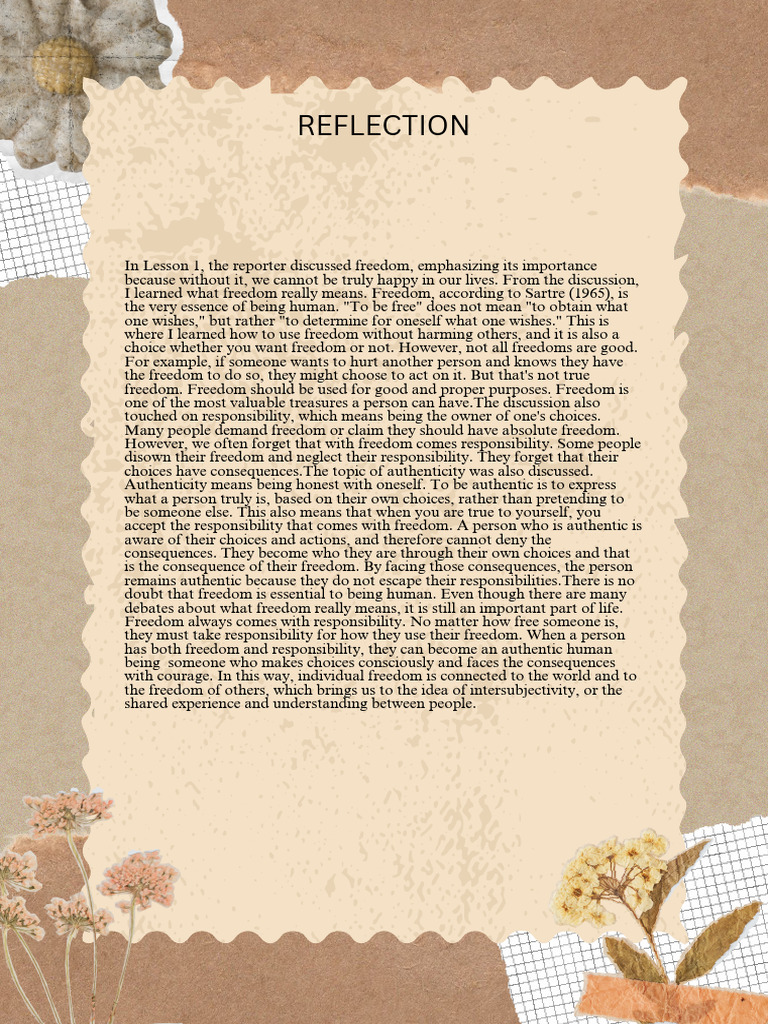 REFLECTION

In Lesson 1, the reporter discussed freedom, emphasizing its importance because without it, we cannot be truly happy in our lives. From the discussion, I learned what freedom really means. Freedom, according to Sartre (1965), is the very essence of being human. "To be free" does not mean "to obtain what one wishes," but rather "to determine for oneself what one wishes." This is where I learned how to use freedom without harming others, and it is also a choice whether you want freedom or not. However, not all freedoms are good. For example, if someone wants to hurt another person and knows they have the freedom to do so, they might choose to act on it. But that's not true freedom. Freedom should be used for good and proper purposes. Freedom is one of the most valuable treasures a person can have.The discussion also touched on responsibility, which means being the owner of one's choices. Many people demand freedom or claim they should have absolute freedom. However, we often forget that with freedom comes responsibility. Some people disown their freedom and neglect their responsibility. They forget that their choices have consequences.The topic of authenticity was also discussed. Authenticity means being honest with oneself. To be authentic is to express what a person truly is, based on their own choices, rather than pretending to be someone else. This also means that when you are true to yourself, you accept the responsibility that comes with freedom. A person who is authentic is aware of their choices and actions, and therefore cannot deny the consequences. They become who they are through their own choices and that is the consequence of their freedom. By facing those consequences, the person remains authentic because they do not escape their responsibilities.There is no doubt that freedom is essential to being human. Even though there are many debates about what freedom really means, it is still an important part of life. Freedom always comes with responsibility. No matter how free someone is, they must take responsibility for how they use their freedom. When a person has both freedom and responsibility, they can become an authentic human being someone who makes choices consciously and faces the consequences with courage. In this way, individual freedom is connected to the world and to the freedom of others, which brings us to the idea of intersubjectivity, or the shared experience and understanding between people.